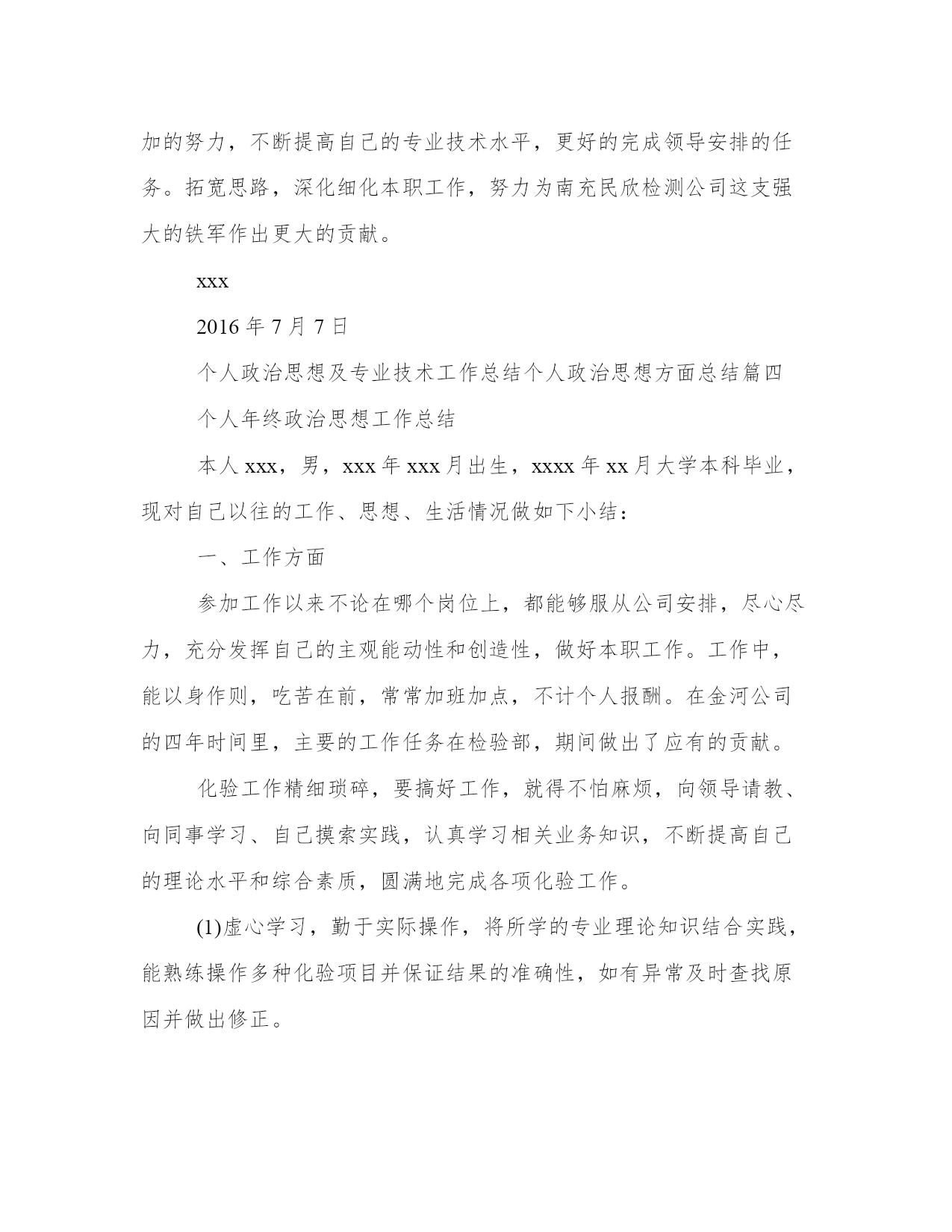 加的努力，不断提高自己的专业技术水平，更好的完成领导安排的任务。拓宽思路，深化细化本职工作，努力为南充民欣检测公司这支强大的铁军作出更大的贡献。

xxx

2016 年 7 月 7 日

个人政治思想及专业技术工作总结个人政治思想方面总结篇四

个人年终政治思想工作总结

本人 xxx，男，xxx 年 xxx 月出生，xxxx 年 xx 月大学本科毕业，现对自己以往的工作、思想、生活情况做如下小结：

一、工作方面

参加工作以来不论在哪个岗位上，都能够服从公司安排，尽心尽力，充分发挥自己的主观能动性和创造性，做好本职工作。工作中，能以身作则，吃苦在前，常常加班加点，不计个人报酬。在金河公司的四年时间里，主要的工作任务在检验部，期间做出了应有的贡献。

化验工作精细琐碎，要搞好工作，就得不怕麻烦，向领导请教、向同事学习、自己摸索实践，认真学习相关业务知识，不断提高自己的理论水平和综合素质，圆满地完成各项化验工作。

(1)虚心学习，勤于实际操作，将所学的专业理论知识结合实践，能熟练操作多种化验项目并保证结果的准确性，如有异常及时查找原因并做出修正。